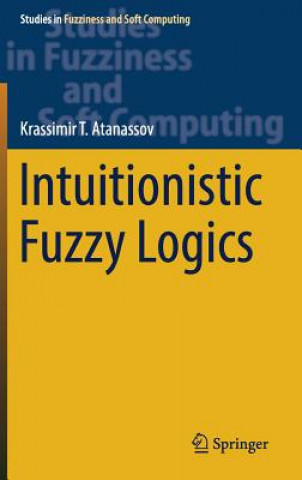 Studies in Fuzziness and Soft Computing

Studies in Fuzziness and Soft Computing

Krassimir T. Atanassov

Intuitionistic Fuzzy Logics

Springer